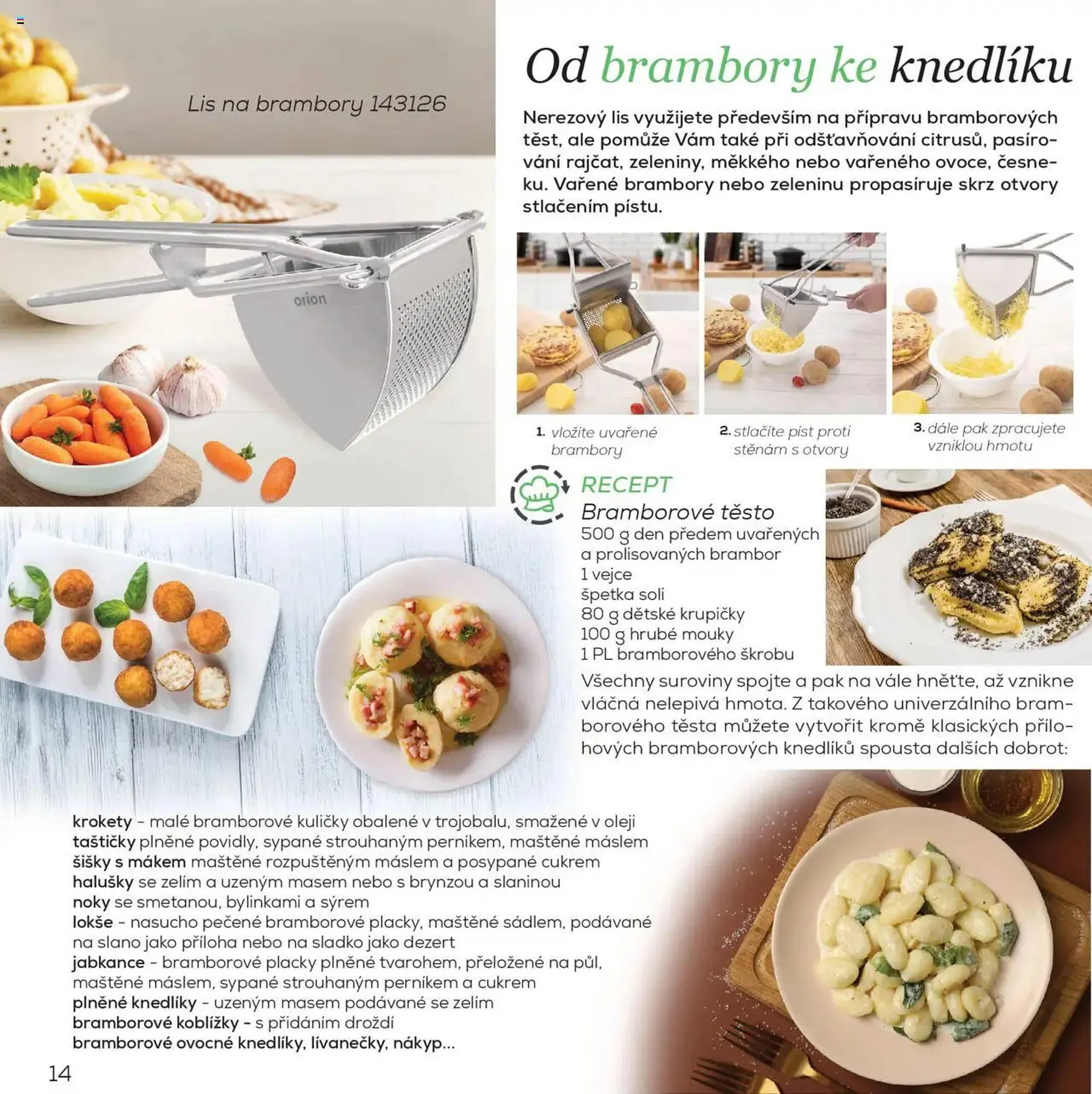 Lis na brambory 143126

orion

Od brambory ke knedlíku

Nerezový lis využijete především na přípravu bramborových těst, ale pomůže Vám také při odšťavňování citrusů, pasírování rajčat, zeleniny, měkkého nebo vařeného ovoce, česneku. Vařené brambory nebo zeleninu propasíruje skrz otvory stlačením pístu.

1. vložíte uvařené brambory

2. stlačíte píst proti stěnám s otvory

3. dále pak zpracujete vzniklou hmotu

RECEPT
Bramborové těsto
500 g den předem uvařených a prolisovaných brambor
1 vejce
špetka soli
80 g dětské krupičky
100 g hrubé mouky
1 PL bramborového škrobu

Všechny suroviny spojte a pak na vále hněťte, až vznikne vláčná nelepivá hmota. Z takového univerzálního bramborového těsta můžete vytvořit kromě klasických přílohových bramborových knedlíků spousta dalších dobrot:

krokety – malé bramborové kuličky obalené v trojobalu, smažené v oleji
taštičky plněné povidly, sypané strouhaným perníkem, maštěné máslem
šišky s mákem maštěné rozpuštěným máslem a posypané cukrem
halušky se zelím a uzeným masem nebo s bryndzou a slaninou
noky se smetanou, bylinkami a sýrem
lokše – nasucho pečené bramborové placky, maštěné sádlem, podávané na slano jako příloha nebo na sladko jako dezert
jabkance – bramborové placky plněné tvarohem, přeložené na půl, maštěné máslem, sypané strouhaným perníkem a cukrem
plněné knedlíky – uzeným masem podávané se zelím
bramborové koblížky – s přidáním droždí
bramborové ovocné knedlíky, lívanečky, nákyp...

14